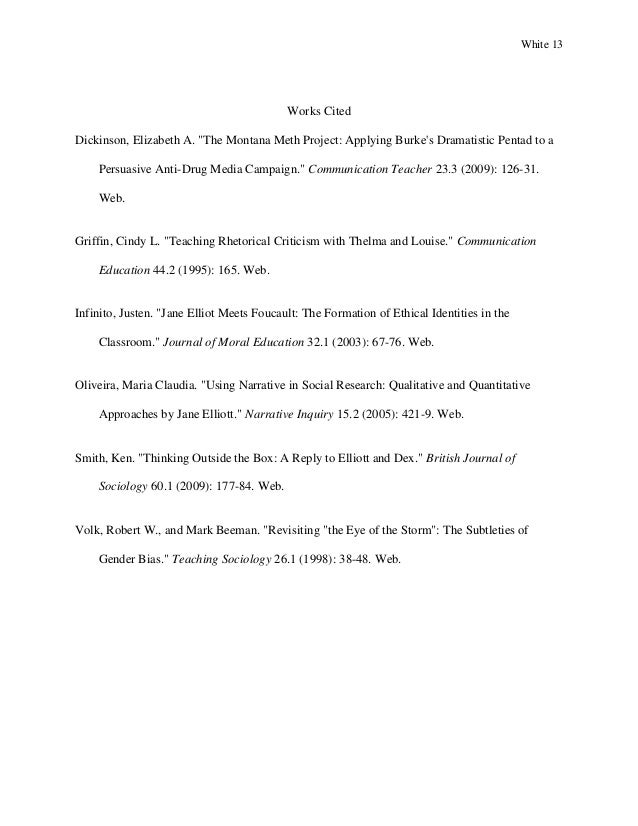 White 13

Works Cited

Dickinson, Elizabeth A. "The Montana Meth Project: Applying Burke's Dramatistic Pentad to a Persuasive Anti-Drug Media Campaign." Communication Teacher 23.3 (2009): 126-31. Web.

Griffin, Cindy L. "Teaching Rhetorical Criticism with Thelma and Louise." Communication Education 44.2 (1995): 165. Web.

Infinito, Justen. "Jane Elliot Meets Foucault: The Formation of Ethical Identities in the Classroom." Journal of Moral Education 32.1 (2003): 67-76. Web.

Oliveira, Maria Claudia. "Using Narrative in Social Research: Qualitative and Quantitative Approaches by Jane Elliott." Narrative Inquiry 15.2 (2005): 421-9. Web.

Smith, Ken. "Thinking Outside the Box: A Reply to Elliott and Dex." British Journal of Sociology 60.1 (2009): 177-84. Web.

Volk, Robert W., and Mark Beeman. "Revisiting "the Eye of the Storm": The Subtleties of Gender Bias." Teaching Sociology 26.1 (1998): 38-48. Web.